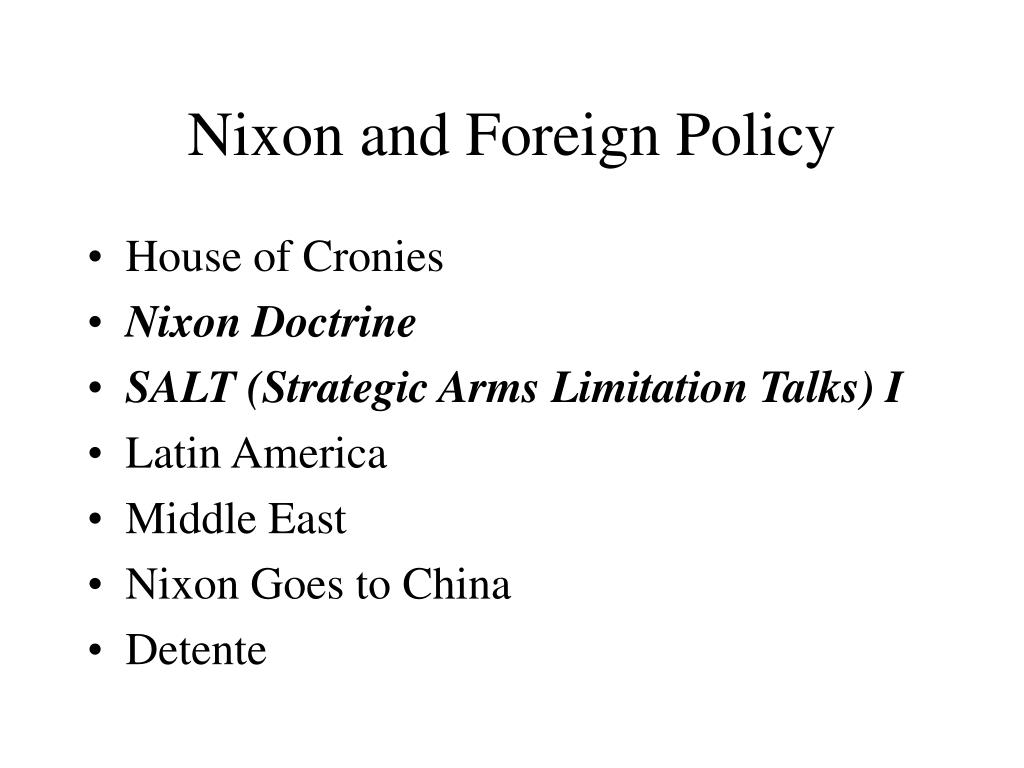 Nixon and Foreign Policy

• House of Cronies
• Nixon Doctrine
• SALT (Strategic Arms Limitation Talks) I
• Latin America
• Middle East
• Nixon Goes to China
• Detente